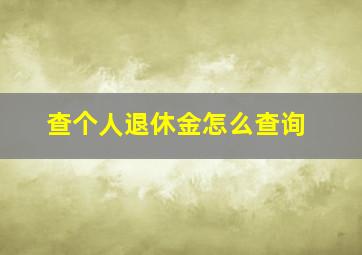 查个人退休金怎么查询